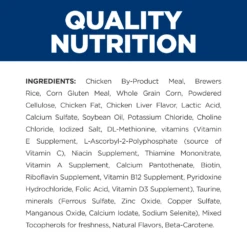 QUALITY NUTRITION

INGREDIENTS: Chicken By-Product Meal, Brewers Rice, Corn Gluten Meal, Whole Grain Corn, Powdered Cellulose, Chicken Fat, Chicken Liver Flavor, Lactic Acid, Calcium Sulfate, Soybean Oil, Potassium Chloride, Choline Chloride, Iodized Salt, DL-Methionine, vitamins (Vitamin E Supplement, L-Ascorbyl-2-Polyphosphate (source of Vitamin C), Niacin Supplement, Thiamine Mononitrate, Vitamin A Supplement, Calcium Pantothenate, Biotin, Riboflavin Supplement, Vitamin B12 Supplement, Pyridoxine Hydrochloride, Folic Acid, Vitamin D3 Supplement), Taurine, minerals (Ferrous Sulfate, Zinc Oxide, Copper Sulfate, Manganous Oxide, Calcium Iodate, Sodium Selenite), Mixed Tocopherols for freshness, Natural Flavors, Beta-Carotene.